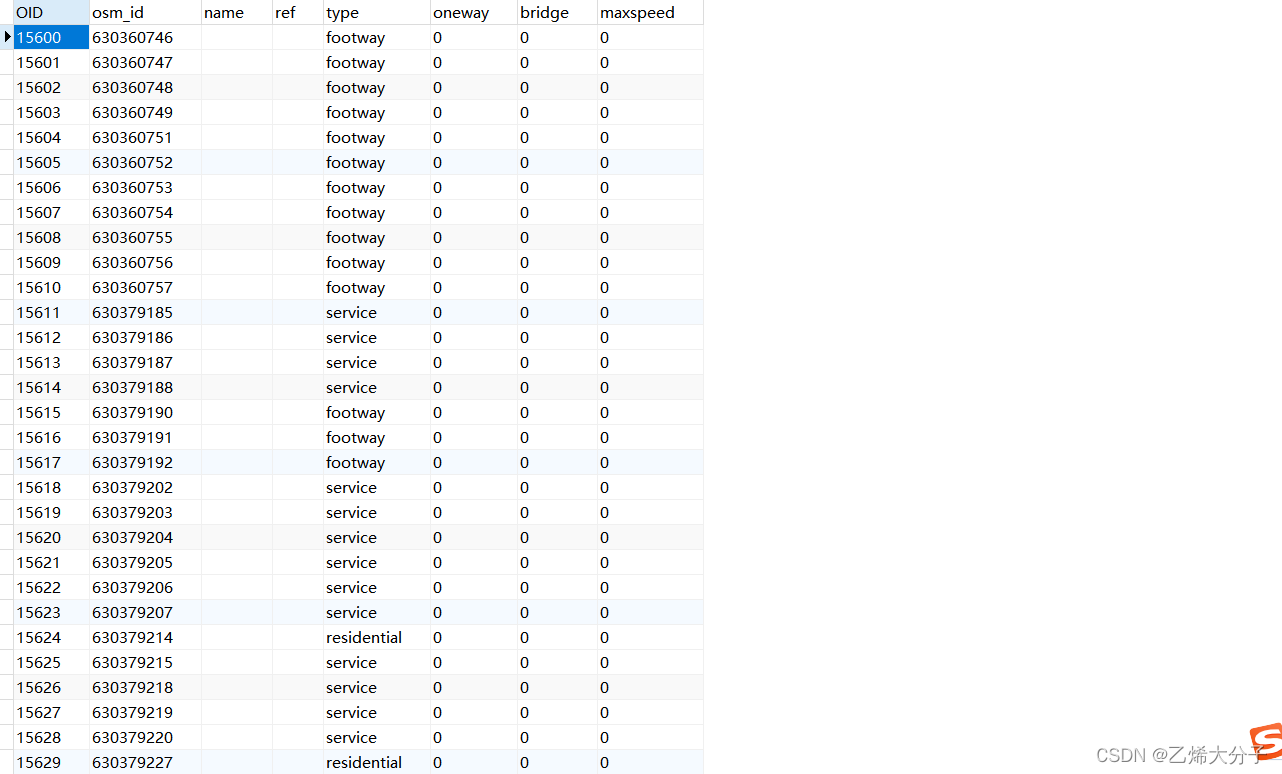 | OID | osm_id | name | ref | type | oneway | bridge | maxspeed |
|---|---|---|---|---|---|---|---|
| 15600 | 630360746 | | | footway | 0 | 0 | 0 |
| 15601 | 630360747 | | | footway | 0 | 0 | 0 |
| 15602 | 630360748 | | | footway | 0 | 0 | 0 |
| 15603 | 630360749 | | | footway | 0 | 0 | 0 |
| 15604 | 630360751 | | | footway | 0 | 0 | 0 |
| 15605 | 630360752 | | | footway | 0 | 0 | 0 |
| 15606 | 630360753 | | | footway | 0 | 0 | 0 |
| 15607 | 630360754 | | | footway | 0 | 0 | 0 |
| 15608 | 630360755 | | | footway | 0 | 0 | 0 |
| 15609 | 630360756 | | | footway | 0 | 0 | 0 |
| 15610 | 630360757 | | | footway | 0 | 0 | 0 |
| 15611 | 630379185 | | | service | 0 | 0 | 0 |
| 15612 | 630379186 | | | service | 0 | 0 | 0 |
| 15613 | 630379187 | | | service | 0 | 0 | 0 |
| 15614 | 630379188 | | | service | 0 | 0 | 0 |
| 15615 | 630379190 | | | footway | 0 | 0 | 0 |
| 15616 | 630379191 | | | footway | 0 | 0 | 0 |
| 15617 | 630379192 | | | footway | 0 | 0 | 0 |
| 15618 | 630379202 | | | service | 0 | 0 | 0 |
| 15619 | 630379203 | | | service | 0 | 0 | 0 |
| 15620 | 630379204 | | | service | 0 | 0 | 0 |
| 15621 | 630379205 | | | service | 0 | 0 | 0 |
| 15622 | 630379206 | | | service | 0 | 0 | 0 |
| 15623 | 630379207 | | | service | 0 | 0 | 0 |
| 15624 | 630379214 | | | residential | 0 | 0 | 0 |
| 15625 | 630379215 | | | service | 0 | 0 | 0 |
| 15626 | 630379218 | | | service | 0 | 0 | 0 |
| 15627 | 630379219 | | | service | 0 | 0 | 0 |
| 15628 | 630379220 | | | service | 0 | 0 | 0 |
| 15629 | 630379227 | | | residential | 0 | 0 | 0 |

CSDN @乙烯大分子